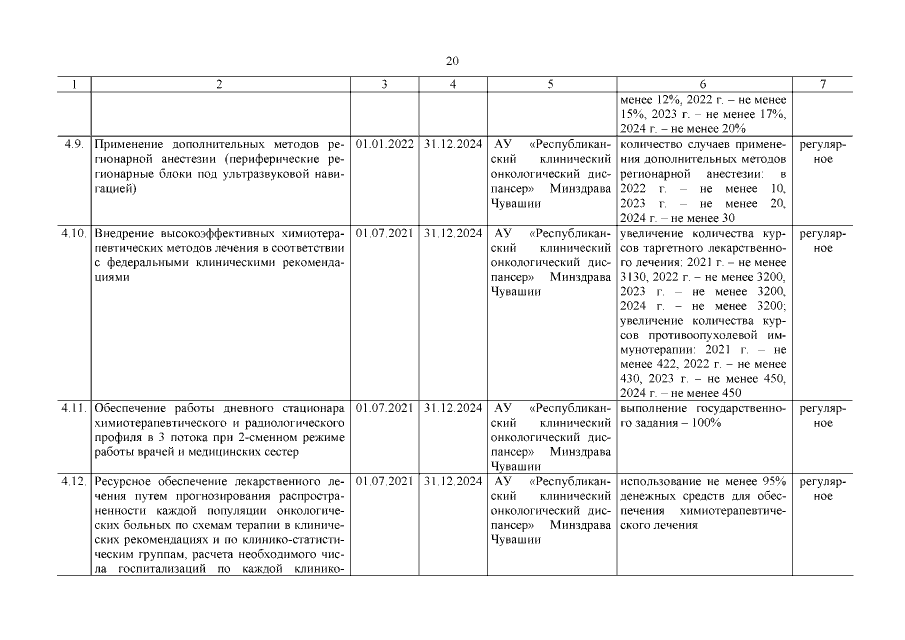 20

| 1 | 2 | 3 | 4 | 5 | 6 | 7 |
|---|---|---|---|---|---|---|
| | | | | | менее 12%, 2022 г. – не менее 15%, 2023 г. – не менее 17%, 2024 г. – не менее 20% | |
| 4.9. | Применение дополнительных методов регионарной анестезии (периферические регионарные блоки под ультразвуковой навигацией) | 01.01.2022 | 31.12.2024 | АУ «Республиканский клинический онкологический диспансер» Минздрава Чувашии | количество случаев применения дополнительных методов регионарной анестезии: в 2022 г. – не менее 10, 2023 г. – не менее 20, 2024 г. – не менее 30 | регулярное |
| 4.10. | Внедрение высокоэффективных химиотерапевтических методов лечения в соответствии с федеральными клиническими рекомендациями | 01.07.2021 | 31.12.2024 | АУ «Республиканский клинический онкологический диспансер» Минздрава Чувашии | увеличение количества курсов таргетного лекарственного лечения: 2021 г. – не менее 3130, 2022 г. – не менее 3200, 2023 г. – не менее 3200, 2024 г. – не менее 3200; увеличение количества курсов противоопухолевой иммунотерапии: 2021 г. – не менее 422, 2022 г. – не менее 430, 2023 г. – не менее 450, 2024 г. – не менее 450 | регулярное |
| 4.11. | Обеспечение работы дневного стационара химиотерапевтического и радиологического профиля в 3 потока при 2-сменном режиме работы врачей и медицинских сестер | 01.07.2021 | 31.12.2024 | АУ «Республиканский клинический онкологический диспансер» Минздрава Чувашии | выполнение государственного задания – 100% | регулярное |
| 4.12. | Ресурсное обеспечение лекарственного лечения путем прогнозирования распространенности каждой популяции онкологических больных по схемам терапии в клинических рекомендациях и по клинико-статистическим группам, расчета необходимого числа госпитализаций по каждой клинико- | 01.07.2021 | 31.12.2024 | АУ «Республиканский клинический онкологический диспансер» Минздрава Чувашии | использование не менее 95% денежных средств для обеспечения химиотерапевтического лечения | регулярное |